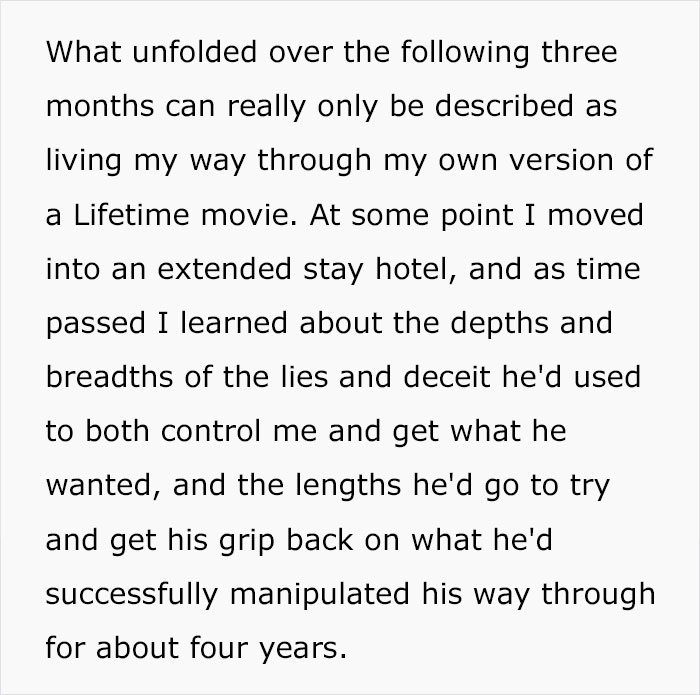 What unfolded over the following three months can really only be described as living my way through my own version of a Lifetime movie. At some point I moved into an extended stay hotel, and as time passed I learned about the depths and breadths of the lies and deceit he'd used to both control me and get what he wanted, and the lengths he'd go to try and get his grip back on what he'd successfully manipulated his way through for about four years.